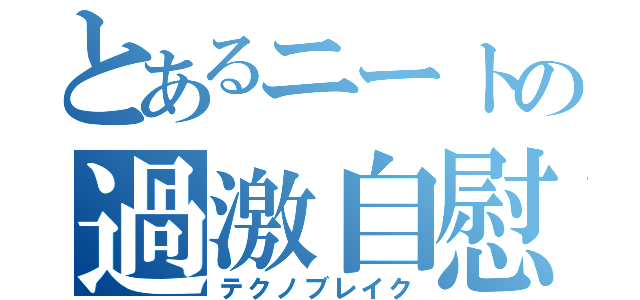 とあるニートの
過激自慰
テクノブレイク